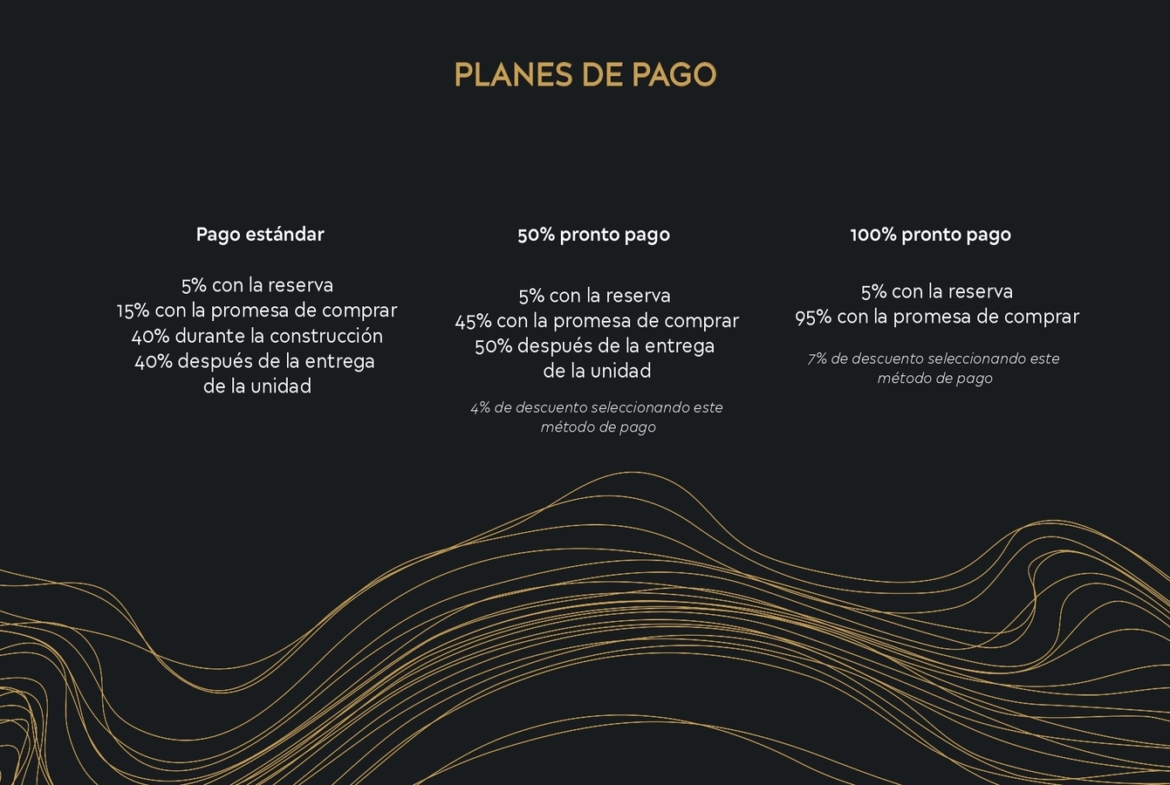 PLANES DE PAGO

Pago estándar

5% con la reserva
15% con la promesa de comprar
40% durante la construcción
40% después de la entrega de la unidad

50% pronto pago

5% con la reserva
45% con la promesa de comprar
50% después de la entrega de la unidad

4% de descuento seleccionando este método de pago

100% pronto pago

5% con la reserva
95% con la promesa de comprar

7% de descuento seleccionando este método de pago